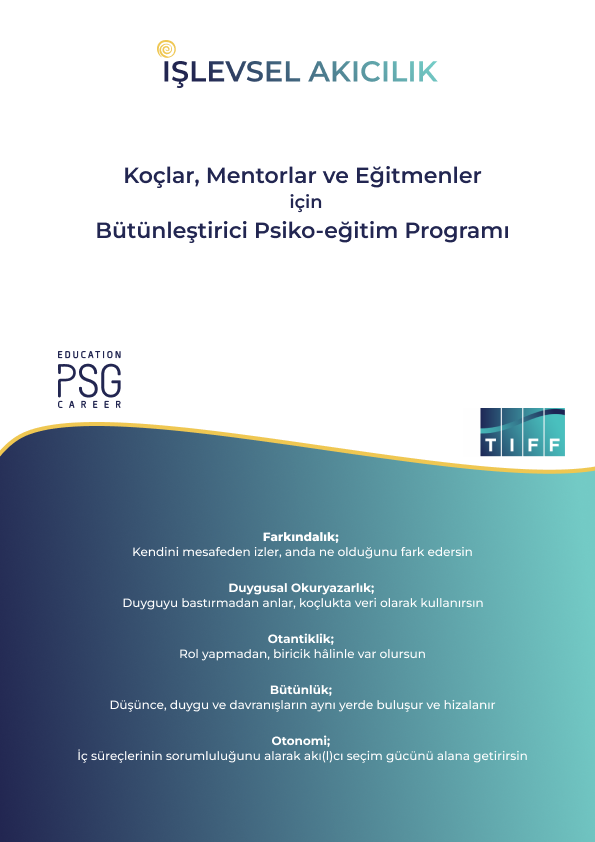 IŞLEVSEL AKICILIK

Koçlar, Mentorlar ve Eğitmenler
için
Bütünleştirici Psiko-eğitim Programı

EDUCATION
PSG
CAREER

TIFF

Farkındalık;
Kendini mesafeden izler, anda ne olduğunu fark edersin

Duygusal Okuryazarlık;
Duyguyu bastırmadan anlar, koçlukta veri olarak kullanırsın

Otantiklik;
Rol yapmadan, biricik hâlinle var olursun

Bütünlük;
Düşünce, duygu ve davranışların aynı yerde buluşur ve hizalanır

Otonomi;
İç süreçlerinin sorumluluğunu alarak akı(l)cı seçim gücünü alana getirirsin